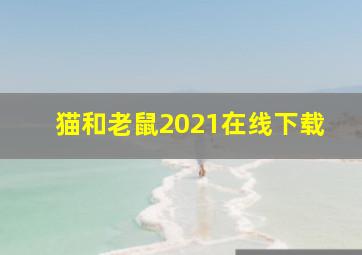 猫和老鼠2021在线下载